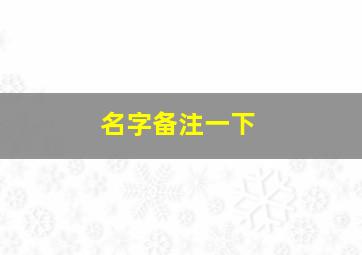 名字备注一下